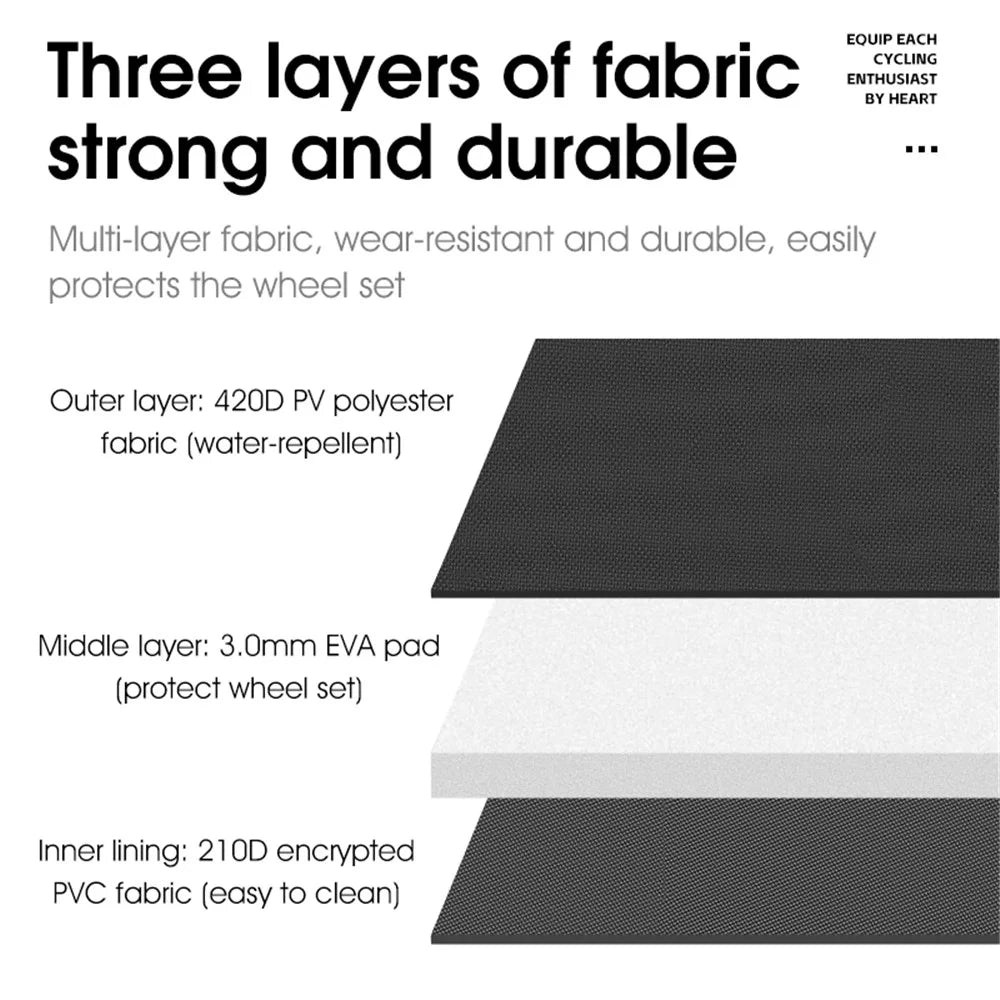 Three layers of fabric strong and durable

EQUIP EACH
CYCLING
ENTHUSIAST
BY HEART

...

Multi-layer fabric, wear-resistant and durable, easily protects the wheel set

Outer layer: 420D PV polyester fabric (water-repellent)

Middle layer: 3.0mm EVA pad (protect wheel set)

Inner lining: 210D encrypted PVC fabric (easy to clean)